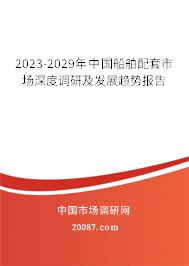 2023-2029年中国船舶配套市场深度调研及发展趋势报告

中国市场调研网

20087.com